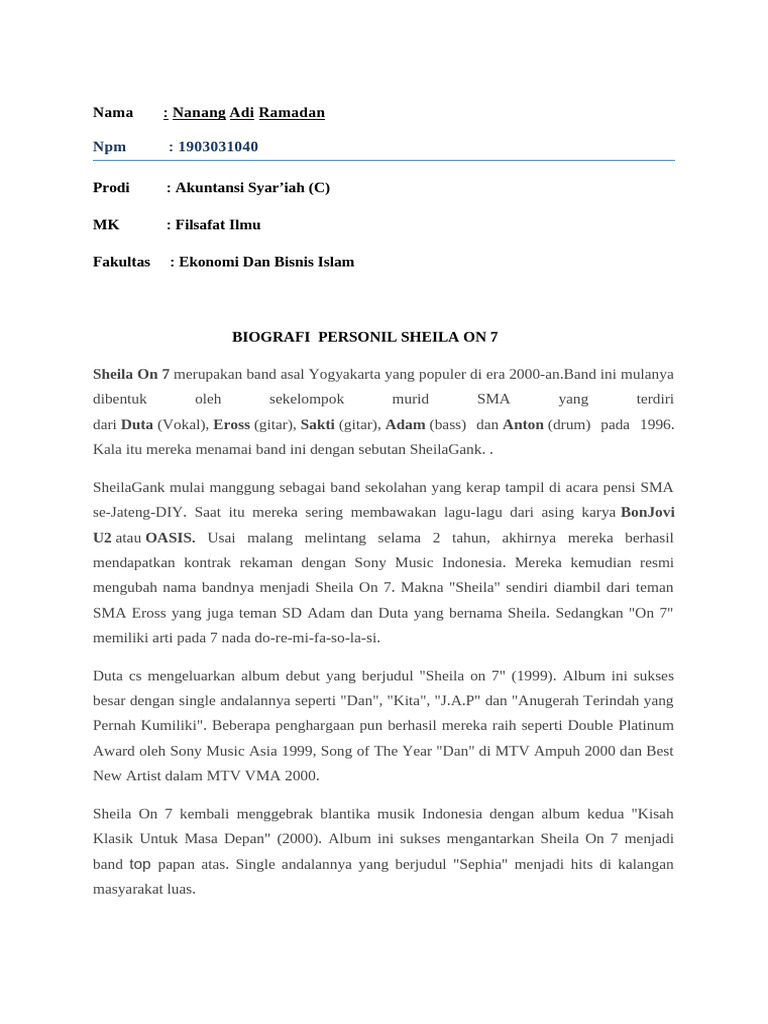 Nama : Nanang Adi Ramadan

Npm : 1903031040

Prodi : Akuntansi Syar'iah (C)

MK : Filsafat Ilmu

Fakultas : Ekonomi Dan Bisnis Islam

BIOGRAFI PERSONIL SHEILA ON 7

Sheila On 7 merupakan band asal Yogyakarta yang populer di era 2000-an.Band ini mulanya dibentuk oleh sekelompok murid SMA yang terdiri dari Duta (Vokal), Eross (gitar), Sakti (gitar), Adam (bass) dan Anton (drum) pada 1996. Kala itu mereka menamai band ini dengan sebutan SheilaGank. .

SheilaGank mulai manggung sebagai band sekolahan yang kerap tampil di acara pensi SMA se-Jateng-DIY. Saat itu mereka sering membawakan lagu-lagu dari asing karya BonJovi U2 atau OASIS. Usai malang melintang selama 2 tahun, akhirnya mereka berhasil mendapatkan kontrak rekaman dengan Sony Music Indonesia. Mereka kemudian resmi mengubah nama bandnya menjadi Sheila On 7. Makna "Sheila" sendiri diambil dari teman SMA Eross yang juga teman SD Adam dan Duta yang bernama Sheila. Sedangkan "On 7" memiliki arti pada 7 nada do-re-mi-fa-so-la-si.

Duta cs mengeluarkan album debut yang berjudul "Sheila on 7" (1999). Album ini sukses besar dengan single andalannya seperti "Dan", "Kita", "J.A.P" dan "Anugerah Terindah yang Pernah Kumiliki". Beberapa penghargaan pun berhasil mereka raih seperti Double Platinum Award oleh Sony Music Asia 1999, Song of The Year "Dan" di MTV Ampuh 2000 dan Best New Artist dalam MTV VMA 2000.

Sheila On 7 kembali menggebrak blantika musik Indonesia dengan album kedua "Kisah Klasik Untuk Masa Depan" (2000). Album ini sukses mengantarkan Sheila On 7 menjadi band top papan atas. Single andalannya yang berjudul "Sephia" menjadi hits di kalangan masyarakat luas.